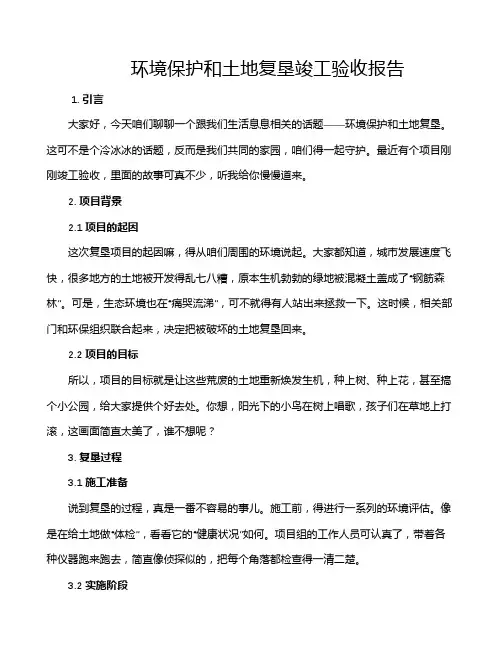 环境保护和土地复垦竣工验收报告

1. 引言

大家好，今天咱们聊聊一个跟我们生活息息相关的话题——环境保护和土地复垦。这可不是个冷冰冰的话题，反而是我们共同的家园，咱们得一起守护。最近有个项目刚刚竣工验收，里面的故事可真不少，听我给你慢慢道来。

2. 项目背景

2.1 项目的起因

这次复垦项目的起因嘛，得从咱们周围的环境说起。大家都知道，城市发展速度飞快，很多地方的土地被开发得乱七八糟，原本生机勃勃的绿地被混凝土盖成了“钢筋森林”。可是，生态环境也在“痛哭流涕”，可不就得有人站出来拯救一下。这时候，相关部门和环保组织联合起来，决定把被破坏的土地复垦回来。

2.2 项目的目标

所以，项目的目标就是让这些荒废的土地重新焕发生机，种上树、种上花，甚至搞个小公园，给大家提供个好去处。你想，阳光下的小鸟在树上唱歌，孩子们在草地上打滚，这画面简直太美了，谁不想呢？

3. 复垦过程

3.1 施工准备

说到复垦的过程，真是一番不容易的事儿。施工前，得进行一系列的环境评估。像是在给土地做“体检”，看看它的“健康状况”如何。项目组的工作人员可认真了，带着各种仪器跑来跑去，简直像侦探似的，把每个角落都检查得一清二楚。

3.2 实施阶段